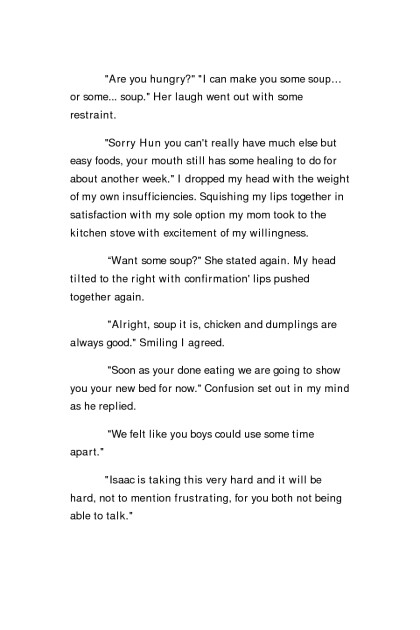 "Are you hungry?" "I can make you some soup... or some... soup." Her laugh went out with some restraint.

"Sorry Hun you can't really have much else but easy foods, your mouth still has some healing to do for about another week." I dropped my head with the weight of my own insufficiencies. Squishing my lips together in satisfaction with my sole option my mom took to the kitchen stove with excitement of my willingness.

"Want some soup?" She stated again. My head tilted to the right with confirmation' lips pushed together again.

"Alright, soup it is, chicken and dumplings are always good." Smiling I agreed.

"Soon as your done eating we are going to show you your new bed for now." Confusion set out in my mind as he replied.

"We felt like you boys could use some time apart."

"Isaac is taking this very hard and it will be hard, not to mention frustrating, for you both not being able to talk."